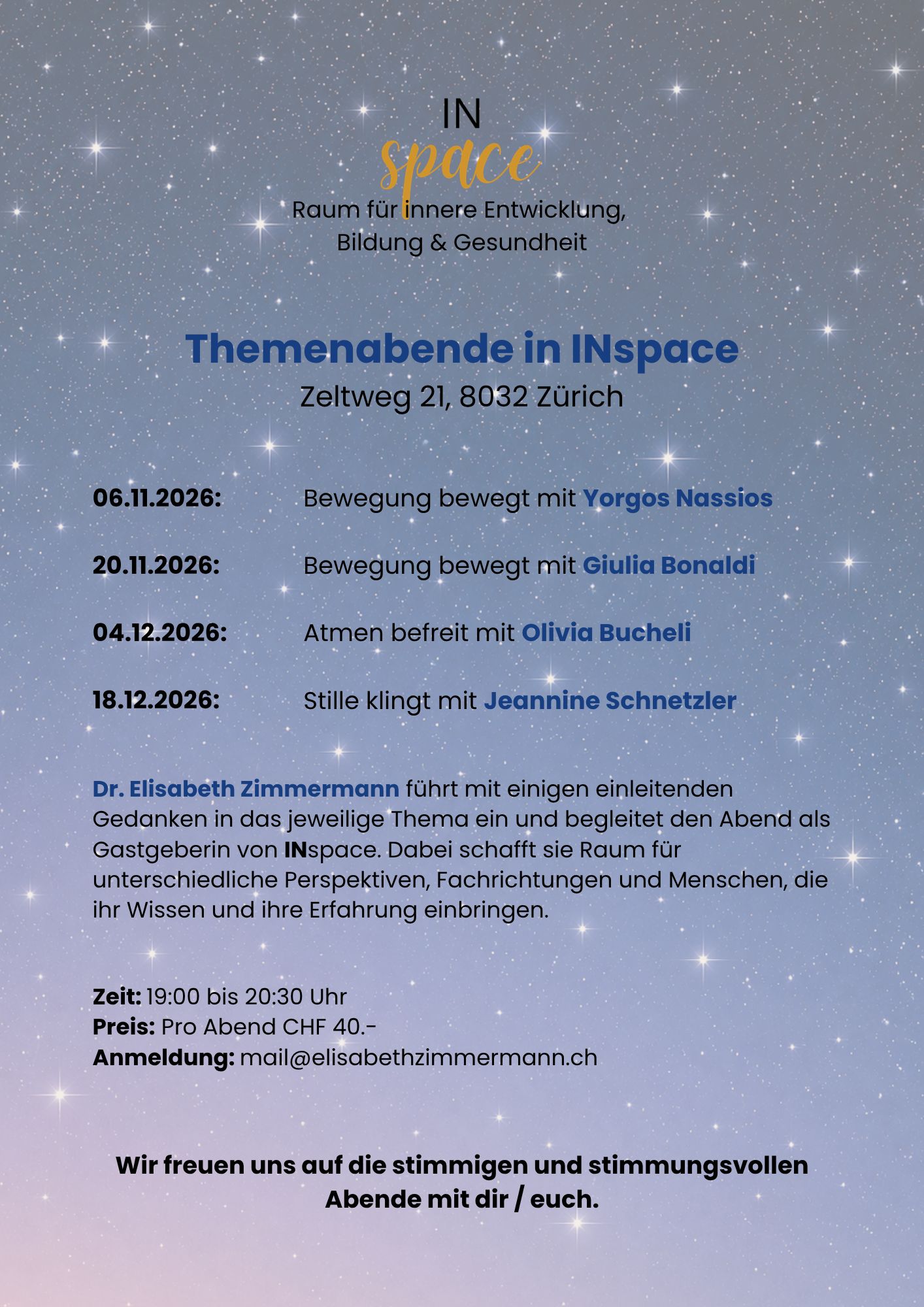 IN
space
Raum für innere Entwicklung,
Bildung & Gesundheit

Themenabende in INspace
Zeltweg 21, 8032 Zürich

06.11.2026: Bewegung bewegt mit Yorgos Nassios

20.11.2026: Bewegung bewegt mit Giulia Bonaldi

04.12.2026: Atmen befreit mit Olivia Bucheli

18.12.2026: Stille klingt mit Jeannine Schnetzler

Dr. Elisabeth Zimmermann führt mit einigen einleitenden Gedanken in das jeweilige Thema ein und begleitet den Abend als Gastgeberin von INspace. Dabei schafft sie Raum für unterschiedliche Perspektiven, Fachrichtungen und Menschen, die ihr Wissen und ihre Erfahrung einbringen.

Zeit: 19:00 bis 20:30 Uhr
Preis: Pro Abend CHF 40.-
Anmeldung: mail@elisabethzimmermann.ch

Wir freuen uns auf die stimmigen und stimmungsvollen Abende mit dir / euch.